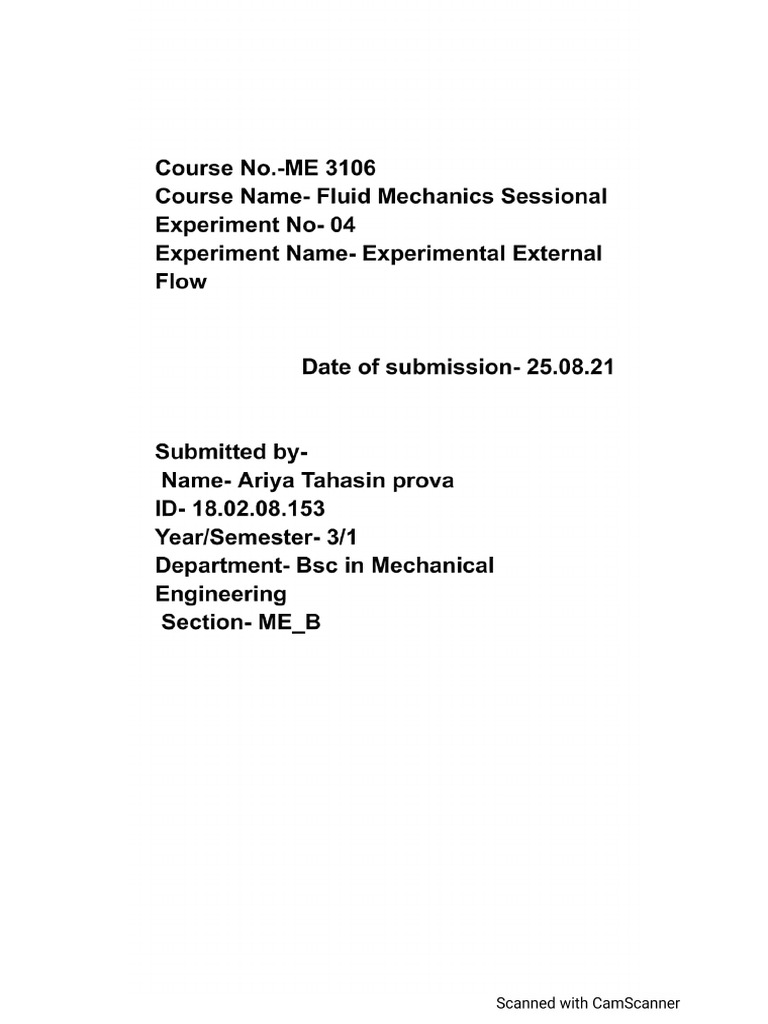 Course No.-ME 3106
Course Name- Fluid Mechanics Sessional
Experiment No- 04
Experiment Name- Experimental External Flow

Date of submission- 25.08.21

Submitted by-
Name- Ariya Tahasin prova
ID- 18.02.08.153
Year/Semester- 3/1
Department- Bsc in Mechanical Engineering
Section- ME_B

Scanned with CamScanner